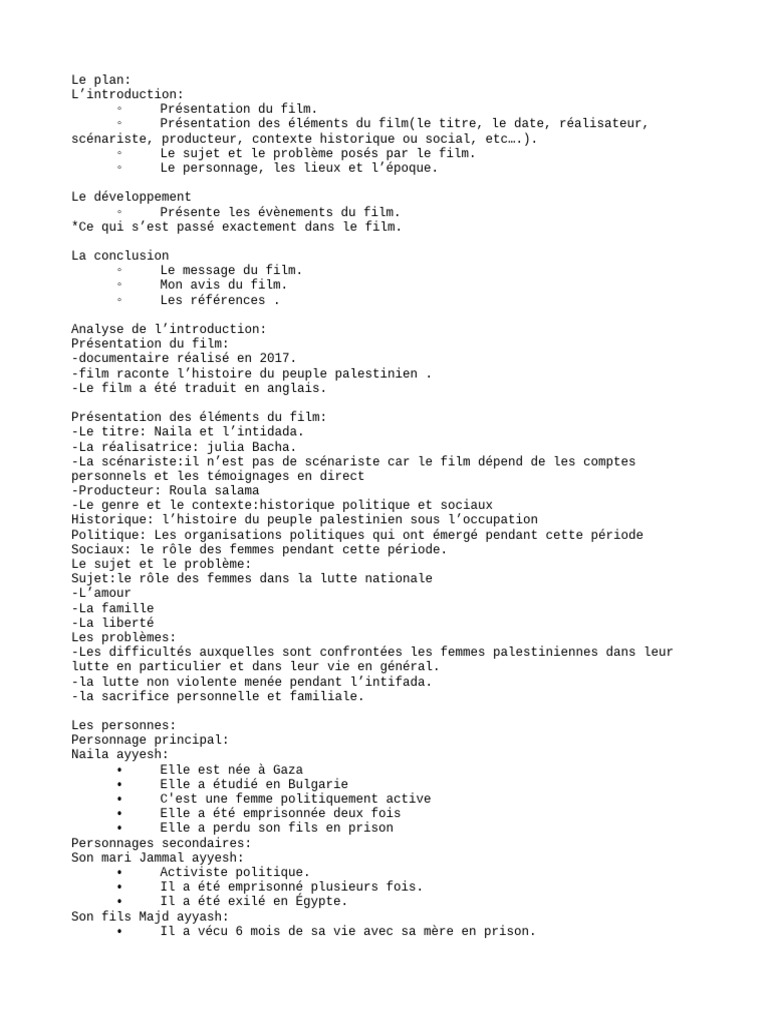 Le plan:
L'introduction:
◦ Présentation du film.
◦ Présentation des éléments du film(le titre, le date, réalisateur, scénariste, producteur, contexte historique ou social, etc….).
◦ Le sujet et le problème posés par le film.
◦ Le personnage, les lieux et l'époque.

Le développement
◦ Présente les évènements du film.
*Ce qui s'est passé exactement dans le film.

La conclusion
◦ Le message du film.
◦ Mon avis du film.
◦ Les références .

Analyse de l'introduction:
Présentation du film:
-documentaire réalisé en 2017.
-film raconte l'histoire du peuple palestinien .
-Le film a été traduit en anglais.

Présentation des éléments du film:
-Le titre: Naila et l'intidada.
-La réalisatrice: julia Bacha.
-La scénariste:il n'est pas de scénariste car le film dépend de les comptes personnels et les témoignages en direct
-Producteur: Roula salama
-Le genre et le contexte:historique politique et sociaux
Historique: l'histoire du peuple palestinien sous l'occupation
Politique: Les organisations politiques qui ont émergé pendant cette période
Sociaux: le rôle des femmes pendant cette période.
Le sujet et le problème:
Sujet:le rôle des femmes dans la lutte nationale
-L'amour
-La famille
-La liberté
Les problèmes:
-Les difficultés auxquelles sont confrontées les femmes palestiniennes dans leur lutte en particulier et dans leur vie en général.
-la lutte non violente menée pendant l'intifada.
-la sacrifice personnelle et familiale.

Les personnes:
Personnage principal:
Naila ayyesh:
• Elle est née à Gaza
• Elle a étudié en Bulgarie
• C'est une femme politiquement active
• Elle a été emprisonnée deux fois
• Elle a perdu son fils en prison
Personnages secondaires:
Son mari Jammal ayyesh:
• Activiste politique.
• Il a été emprisonné plusieurs fois.
• Il a été exilé en Égypte.
Son fils Majd ayyash:
• Il a vécu 6 mois de sa vie avec sa mère en prison.